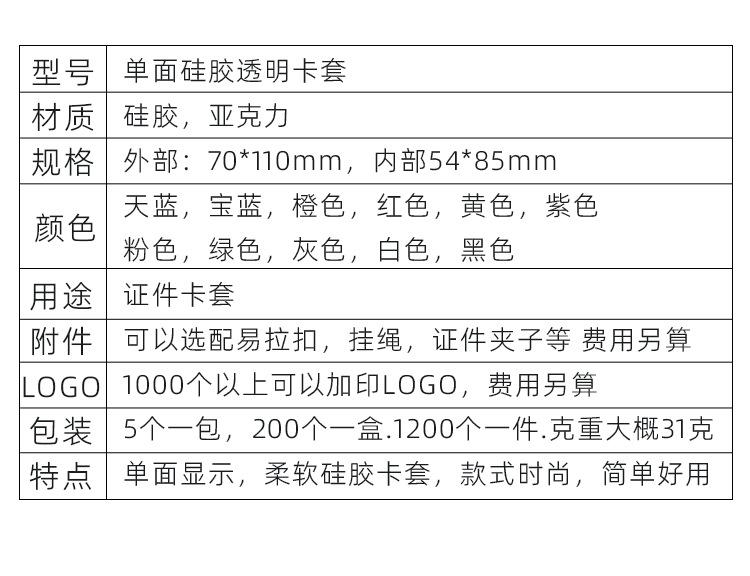 | 型号 | 单面硅胶透明卡套 |
|---|---|
| 材质 | 硅胶，亚克力 |
| 规格 | 外部：70*110mm，内部54*85mm |
| 颜色 | 天蓝，宝蓝，橙色，红色，黄色，紫色 粉色，绿色，灰色，白色，黑色 |
| 用途 | 证件卡套 |
| 附件 | 可以选配易拉扣，挂绳，证件夹子等 费用另算 |
| LOGO | 1000个以上可以加印LOGO，费用另算 |
| 包装 | 5个一包，200个一盒.1200个一件.克重大概31克 |
| 特点 | 单面显示，柔软硅胶卡套，款式时尚，简单好用 |